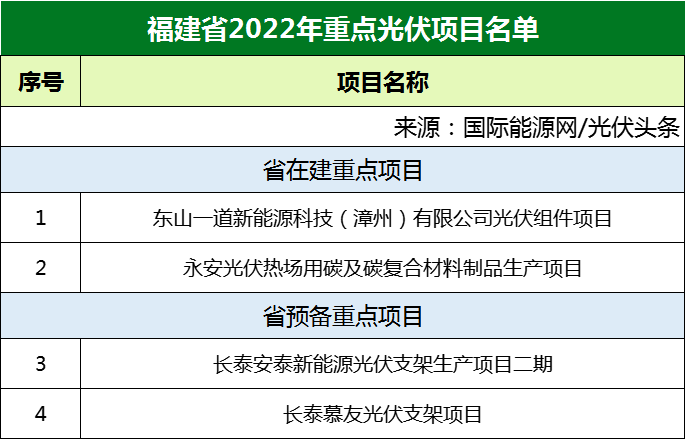 福建省2022年重点光伏项目名单

| 序号 | 项目名称 |
|---|---|
| 来源：国际能源网/光伏头条 | |
| 省在建重点项目 | |
| 1 | 东山一道新能源科技（漳州）有限公司光伏组件项目 |
| 2 | 永安光伏热场用碳及碳复合材料制品生产项目 |
| 省预备重点项目 | |
| 3 | 长泰安泰新能源光伏支架生产项目二期 |
| 4 | 长泰慕友光伏支架项目 |